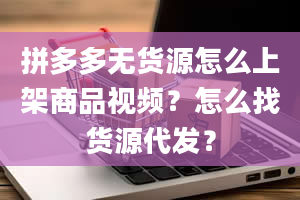 拼多多无货源怎么上架商品视频？怎么找货源代发？